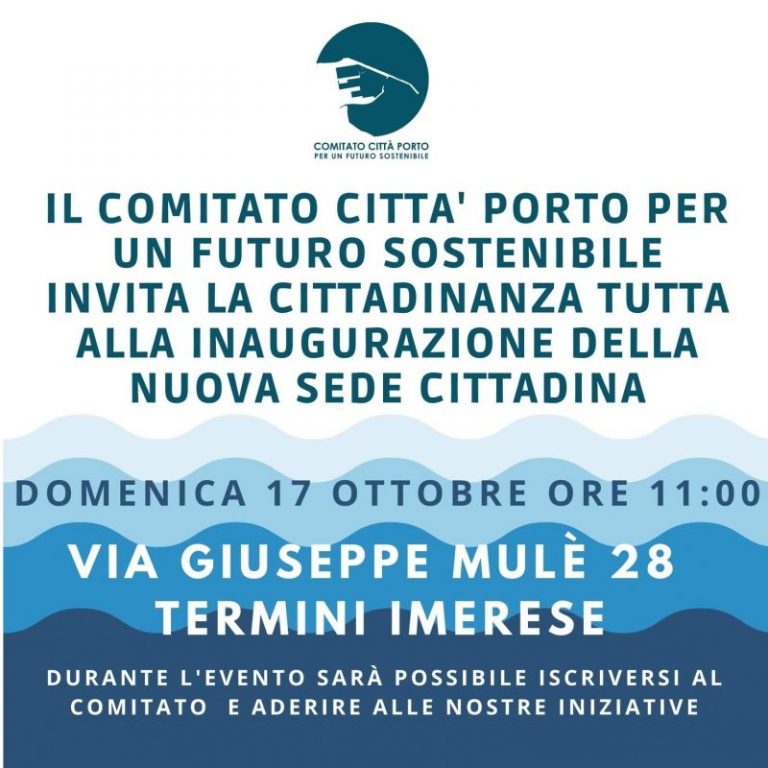 COMITATO CITTÀ PORTO
PER UN FUTURO SOSTENIBILE

IL COMITATO CITTA' PORTO PER UN FUTURO SOSTENIBILE INVITA LA CITTADINANZA TUTTA ALLA INAUGURAZIONE DELLA NUOVA SEDE CITTADINA

DOMENICA 17 OTTOBRE ORE 11:00

VIA GIUSEPPE MULÈ 28
TERMINI IMERESE

DURANTE L'EVENTO SARÀ POSSIBILE ISCRIVERSI AL COMITATO E ADERIRE ALLE NOSTRE INIZIATIVE